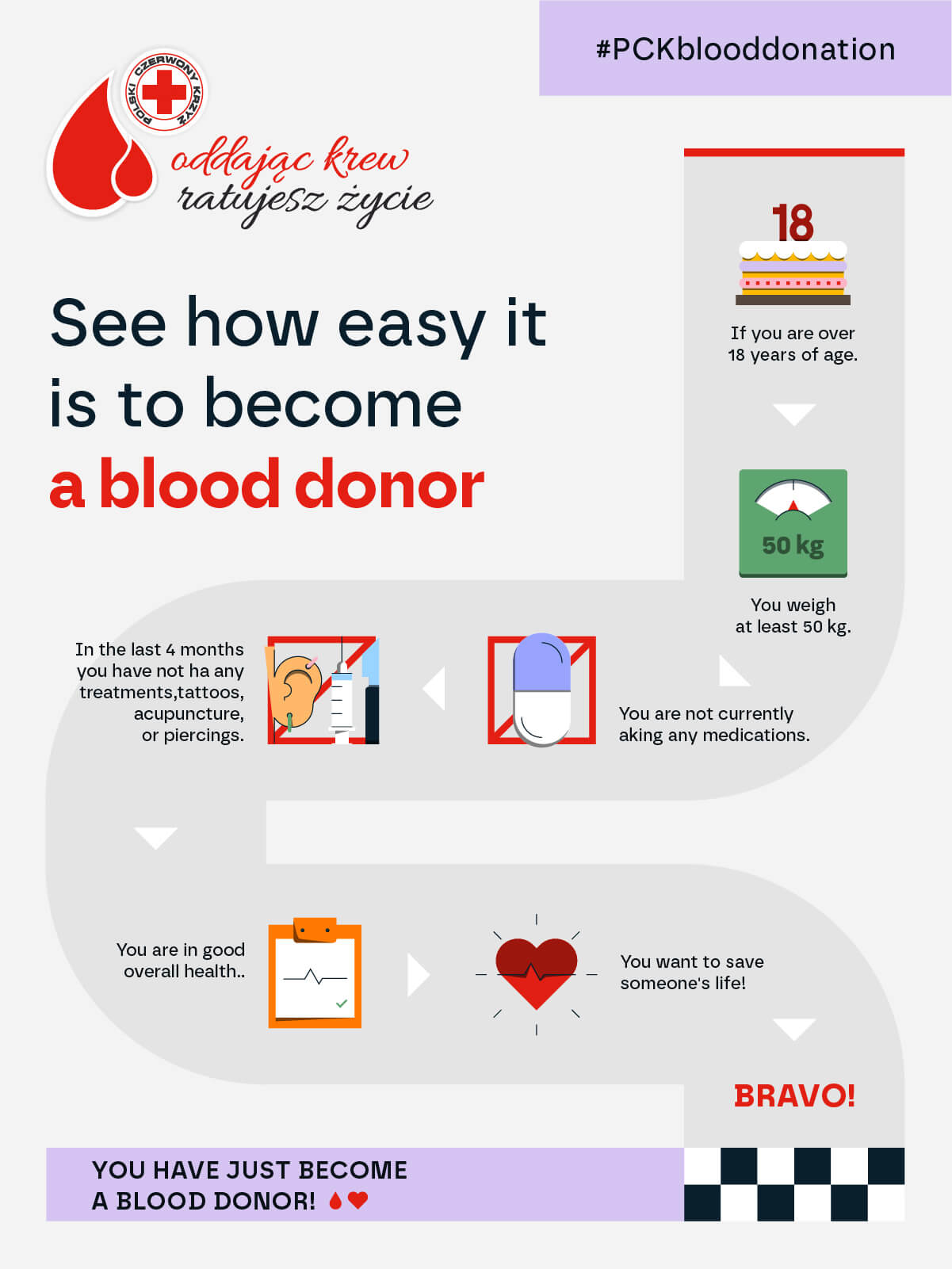 #PCKblooddonation

POLSKI CZERWONY KRZYŻ

oddając krew
ratujesz życie

See how easy it is to become a blood donor

18

If you are over 18 years of age.

50 kg

You weigh at least 50 kg.

You are not currently aking any medications.

In the last 4 months you have not ha any treatments,tattoos, acupuncture, or piercings.

You are in good overall health..

You want to save someone's life!

BRAVO!

YOU HAVE JUST BECOME A BLOOD DONOR!